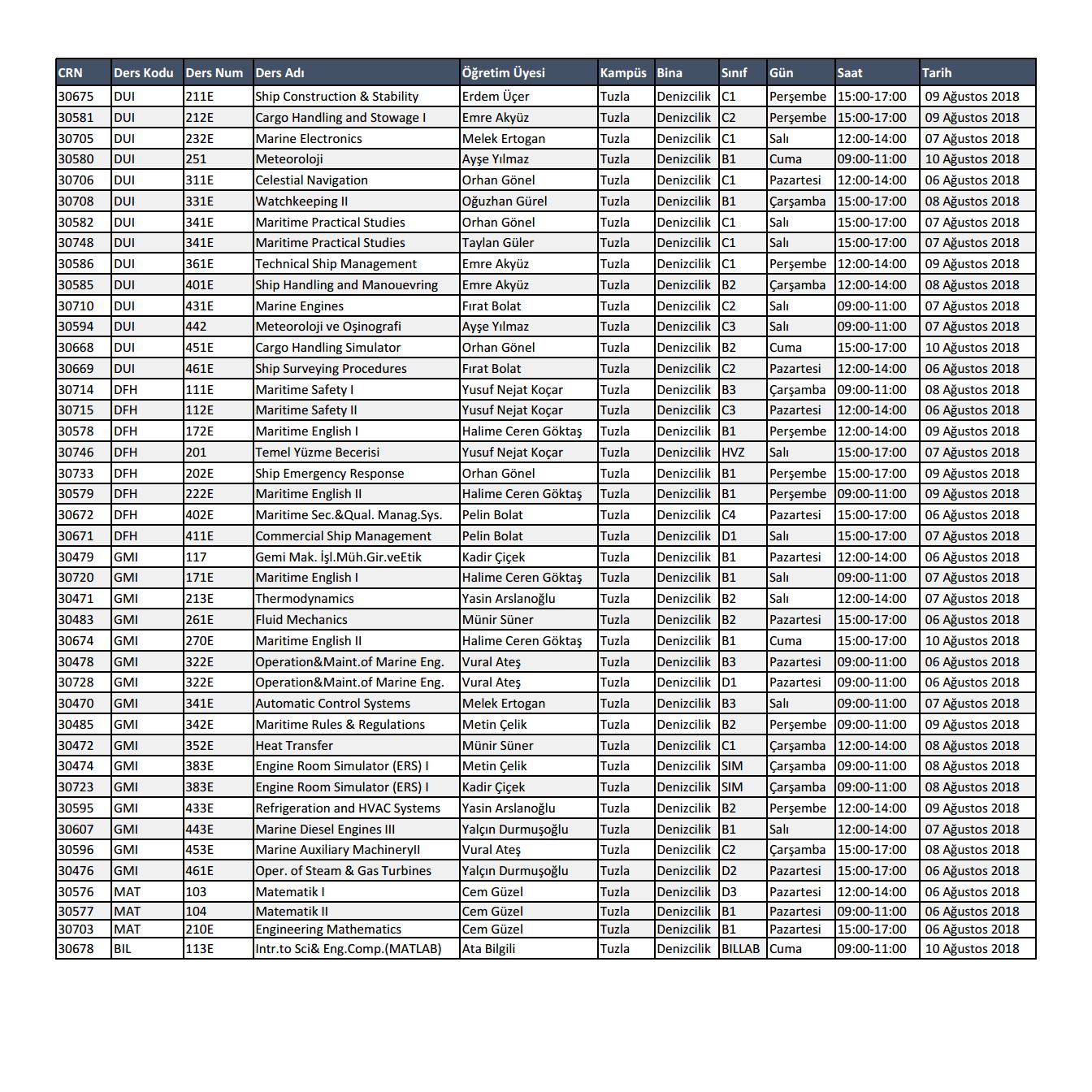 | CRN | Ders Kodu | Ders Num | Ders Adı | Öğretim Üyesi | Kampüs | Bina | Sınıf | Gün | Saat | Tarih |
|---|---|---|---|---|---|---|---|---|---|---|
| 30675 | DUI | 211E | Ship Construction & Stability | Erdem Üçer | Tuzla | Denizcilik | C1 | Perşembe | 15:00-17:00 | 09 Ağustos 2018 |
| 30581 | DUI | 212E | Cargo Handling and Stowage I | Emre Akyüz | Tuzla | Denizcilik | C2 | Perşembe | 15:00-17:00 | 09 Ağustos 2018 |
| 30705 | DUI | 232E | Marine Electronics | Melek Ertogan | Tuzla | Denizcilik | C1 | Salı | 12:00-14:00 | 07 Ağustos 2018 |
| 30580 | DUI | 251 | Meteoroloji | Ayşe Yılmaz | Tuzla | Denizcilik | B1 | Cuma | 09:00-11:00 | 10 Ağustos 2018 |
| 30706 | DUI | 311E | Celestial Navigation | Orhan Gönel | Tuzla | Denizcilik | C1 | Pazartesi | 12:00-14:00 | 06 Ağustos 2018 |
| 30708 | DUI | 331E | Watchkeeping II | Oğuzhan Gürel | Tuzla | Denizcilik | B1 | Çarşamba | 15:00-17:00 | 08 Ağustos 2018 |
| 30582 | DUI | 341E | Maritime Practical Studies | Orhan Gönel | Tuzla | Denizcilik | C1 | Salı | 15:00-17:00 | 07 Ağustos 2018 |
| 30748 | DUI | 341E | Maritime Practical Studies | Taylan Güler | Tuzla | Denizcilik | C1 | Salı | 15:00-17:00 | 07 Ağustos 2018 |
| 30586 | DUI | 361E | Technical Ship Management | Emre Akyüz | Tuzla | Denizcilik | C1 | Perşembe | 12:00-14:00 | 09 Ağustos 2018 |
| 30585 | DUI | 401E | Ship Handling and Manouevring | Emre Akyüz | Tuzla | Denizcilik | B2 | Çarşamba | 12:00-14:00 | 08 Ağustos 2018 |
| 30710 | DUI | 431E | Marine Engines | Fırat Bolat | Tuzla | Denizcilik | C2 | Salı | 09:00-11:00 | 07 Ağustos 2018 |
| 30594 | DUI | 442 | Meteoroloji ve Oşinografi | Ayşe Yılmaz | Tuzla | Denizcilik | C3 | Salı | 09:00-11:00 | 07 Ağustos 2018 |
| 30668 | DUI | 451E | Cargo Handling Simulator | Orhan Gönel | Tuzla | Denizcilik | B2 | Cuma | 15:00-17:00 | 10 Ağustos 2018 |
| 30669 | DUI | 461E | Ship Surveying Procedures | Fırat Bolat | Tuzla | Denizcilik | C2 | Pazartesi | 12:00-14:00 | 06 Ağustos 2018 |
| 30714 | DFH | 111E | Maritime Safety I | Yusuf Nejat Koçar | Tuzla | Denizcilik | B3 | Çarşamba | 09:00-11:00 | 08 Ağustos 2018 |
| 30715 | DFH | 112E | Maritime Safety II | Yusuf Nejat Koçar | Tuzla | Denizcilik | C3 | Pazartesi | 12:00-14:00 | 06 Ağustos 2018 |
| 30578 | DFH | 172E | Maritime English I | Halime Ceren Göktaş | Tuzla | Denizcilik | B1 | Perşembe | 12:00-14:00 | 09 Ağustos 2018 |
| 30746 | DFH | 201 | Temel Yüzme Becerisi | Yusuf Nejat Koçar | Tuzla | Denizcilik | HVZ | Salı | 15:00-17:00 | 07 Ağustos 2018 |
| 30733 | DFH | 202E | Ship Emergency Response | Orhan Gönel | Tuzla | Denizcilik | B1 | Perşembe | 15:00-17:00 | 09 Ağustos 2018 |
| 30579 | DFH | 222E | Maritime English II | Halime Ceren Göktaş | Tuzla | Denizcilik | B1 | Perşembe | 09:00-11:00 | 09 Ağustos 2018 |
| 30672 | DFH | 402E | Maritime Sec.&Qual. Manag.Sys. | Pelin Bolat | Tuzla | Denizcilik | C4 | Pazartesi | 15:00-17:00 | 06 Ağustos 2018 |
| 30671 | DFH | 411E | Commercial Ship Management | Pelin Bolat | Tuzla | Denizcilik | D1 | Salı | 15:00-17:00 | 07 Ağustos 2018 |
| 30479 | GMI | 117 | Gemi Mak. İşl.Müh.Gir.veEtik | Kadir Çiçek | Tuzla | Denizcilik | B1 | Pazartesi | 12:00-14:00 | 06 Ağustos 2018 |
| 30720 | GMI | 171E | Maritime English I | Halime Ceren Göktaş | Tuzla | Denizcilik | B1 | Salı | 09:00-11:00 | 07 Ağustos 2018 |
| 30471 | GMI | 213E | Thermodynamics | Yasin Arslanoğlu | Tuzla | Denizcilik | B2 | Salı | 12:00-14:00 | 07 Ağustos 2018 |
| 30483 | GMI | 261E | Fluid Mechanics | Münir Süner | Tuzla | Denizcilik | B2 | Pazartesi | 15:00-17:00 | 06 Ağustos 2018 |
| 30674 | GMI | 270E | Maritime English II | Halime Ceren Göktaş | Tuzla | Denizcilik | B1 | Cuma | 15:00-17:00 | 10 Ağustos 2018 |
| 30478 | GMI | 322E | Operation&Maint.of Marine Eng. | Vural Ateş | Tuzla | Denizcilik | B3 | Pazartesi | 09:00-11:00 | 06 Ağustos 2018 |
| 30728 | GMI | 322E | Operation&Maint.of Marine Eng. | Vural Ateş | Tuzla | Denizcilik | D1 | Pazartesi | 09:00-11:00 | 06 Ağustos 2018 |
| 30470 | GMI | 341E | Automatic Control Systems | Melek Ertogan | Tuzla | Denizcilik | B3 | Salı | 09:00-11:00 | 07 Ağustos 2018 |
| 30485 | GMI | 342E | Maritime Rules & Regulations | Metin Çelik | Tuzla | Denizcilik | B2 | Perşembe | 09:00-11:00 | 09 Ağustos 2018 |
| 30472 | GMI | 352E | Heat Transfer | Münir Süner | Tuzla | Denizcilik | C1 | Çarşamba | 12:00-14:00 | 08 Ağustos 2018 |
| 30474 | GMI | 383E | Engine Room Simulator (ERS) I | Metin Çelik | Tuzla | Denizcilik | SIM | Çarşamba | 09:00-11:00 | 08 Ağustos 2018 |
| 30723 | GMI | 383E | Engine Room Simulator (ERS) I | Kadir Çiçek | Tuzla | Denizcilik | SIM | Çarşamba | 09:00-11:00 | 08 Ağustos 2018 |
| 30595 | GMI | 433E | Refrigeration and HVAC Systems | Yasin Arslanoğlu | Tuzla | Denizcilik | B2 | Perşembe | 12:00-14:00 | 09 Ağustos 2018 |
| 30607 | GMI | 443E | Marine Diesel Engines III | Yalçın Durmuşoğlu | Tuzla | Denizcilik | B1 | Salı | 12:00-14:00 | 07 Ağustos 2018 |
| 30596 | GMI | 453E | Marine Auxiliary MachineryII | Vural Ateş | Tuzla | Denizcilik | C2 | Çarşamba | 15:00-17:00 | 08 Ağustos 2018 |
| 30476 | GMI | 461E | Oper. of Steam & Gas Turbines | Yalçın Durmuşoğlu | Tuzla | Denizcilik | D2 | Pazartesi | 15:00-17:00 | 06 Ağustos 2018 |
| 30576 | MAT | 103 | Matematik I | Cem Güzel | Tuzla | Denizcilik | D3 | Pazartesi | 12:00-14:00 | 06 Ağustos 2018 |
| 30577 | MAT | 104 | Matematik II | Cem Güzel | Tuzla | Denizcilik | B1 | Pazartesi | 09:00-11:00 | 06 Ağustos 2018 |
| 30703 | MAT | 210E | Engineering Mathematics | Cem Güzel | Tuzla | Denizcilik | B1 | Pazartesi | 15:00-17:00 | 06 Ağustos 2018 |
| 30678 | BIL | 113E | Intr.to Sci& Eng.Comp.(MATLAB) | Ata Bilgili | Tuzla | Denizcilik | BILLAB | Cuma | 09:00-11:00 | 10 Ağustos 2018 |